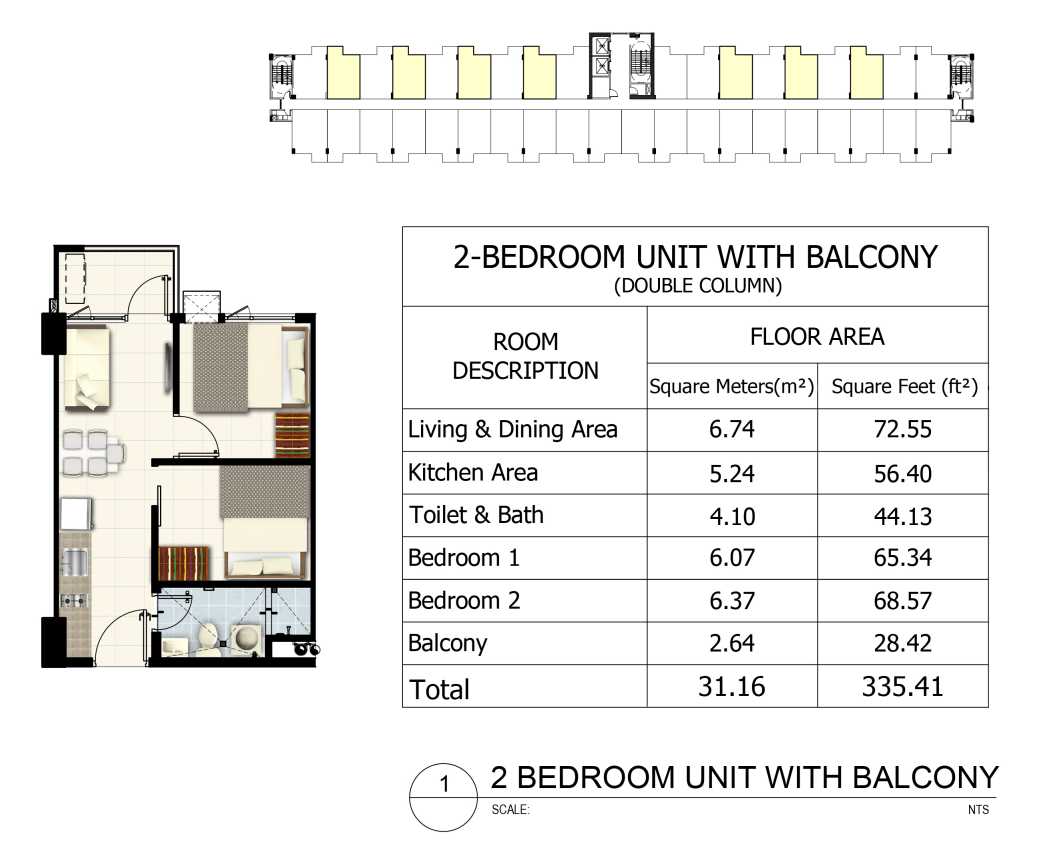 2-BEDROOM UNIT WITH BALCONY
(DOUBLE COLUMN)

| ROOM DESCRIPTION | FLOOR AREA Square Meters($m^2$) | FLOOR AREA Square Feet ($ft^2$) |
|---|---|---|
| Living & Dining Area | 6.74 | 72.55 |
| Kitchen Area | 5.24 | 56.40 |
| Toilet & Bath | 4.10 | 44.13 |
| Bedroom 1 | 6.07 | 65.34 |
| Bedroom 2 | 6.37 | 68.57 |
| Balcony | 2.64 | 28.42 |
| Total | 31.16 | 335.41 |

1 2 BEDROOM UNIT WITH BALCONY
SCALE: NTS